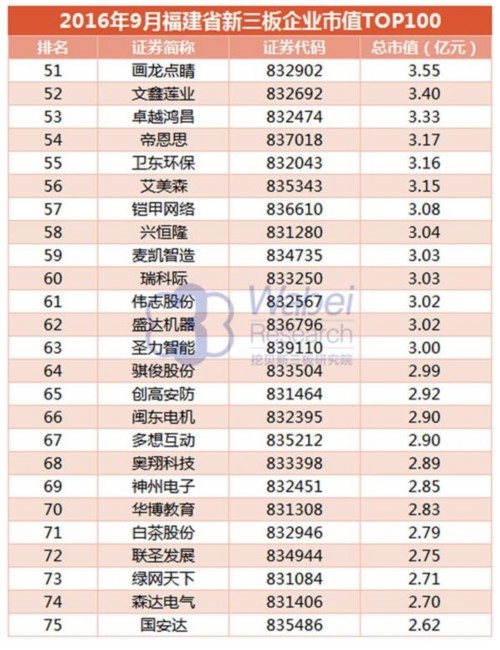 2016年9月福建省新三板企业市值TOP100

| 排名 | 证券简称 | 证券代码 | 总市值（亿元） |
|---|---|---|---|
| 51 | 画龙点睛 | 832902 | 3.55 |
| 52 | 文鑫莲业 | 832692 | 3.40 |
| 53 | 卓越鸿昌 | 832474 | 3.33 |
| 54 | 帝恩思 | 837018 | 3.17 |
| 55 | 卫东环保 | 832043 | 3.16 |
| 56 | 艾美森 | 835343 | 3.15 |
| 57 | 铠甲网络 | 836610 | 3.08 |
| 58 | 兴恒隆 | 831280 | 3.04 |
| 59 | 麦凯智造 | 834735 | 3.03 |
| 60 | 瑞科际 | 833250 | 3.03 |
| 61 | 伟志股份 | 832567 | 3.02 |
| 62 | 盛达机器 | 836796 | 3.02 |
| 63 | 圣力智能 | 839110 | 3.00 |
| 64 | 骐俊股份 | 833504 | 2.99 |
| 65 | 创高安防 | 831464 | 2.92 |
| 66 | 闽东电机 | 832395 | 2.90 |
| 67 | 多想互动 | 835212 | 2.90 |
| 68 | 奥翔科技 | 833398 | 2.89 |
| 69 | 神州电子 | 832451 | 2.85 |
| 70 | 华博教育 | 831308 | 2.83 |
| 71 | 白茶股份 | 832946 | 2.79 |
| 72 | 联圣发展 | 834944 | 2.75 |
| 73 | 绿网天下 | 831084 | 2.71 |
| 74 | 森达电气 | 831406 | 2.70 |
| 75 | 国安达 | 835486 | 2.62 |

Wabei Research 挖贝新三板研究院